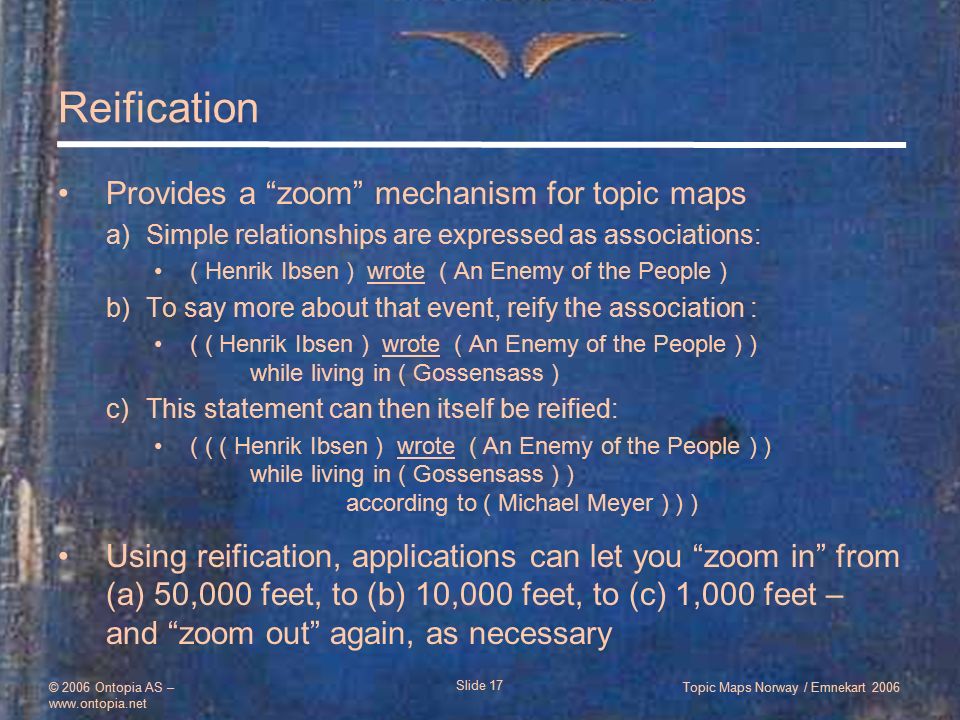 Reification

• Provides a “zoom” mechanism for topic maps
a) Simple relationships are expressed as associations:
• ( Henrik Ibsen ) wrote ( An Enemy of the People )
b) To say more about that event, reify the association :
• ( ( Henrik Ibsen ) wrote ( An Enemy of the People ) ) while living in ( Gossensass )
c) This statement can then itself be reified:
• ( ( ( Henrik Ibsen ) wrote ( An Enemy of the People ) ) while living in ( Gossensass ) ) according to ( Michael Meyer ) ) )

• Using reification, applications can let you “zoom in” from (a) 50,000 feet, to (b) 10,000 feet, to (c) 1,000 feet – and “zoom out” again, as necessary

© 2006 Ontopia AS – www.ontopia.net

Slide 17

Topic Maps Norway / Emnekart 2006